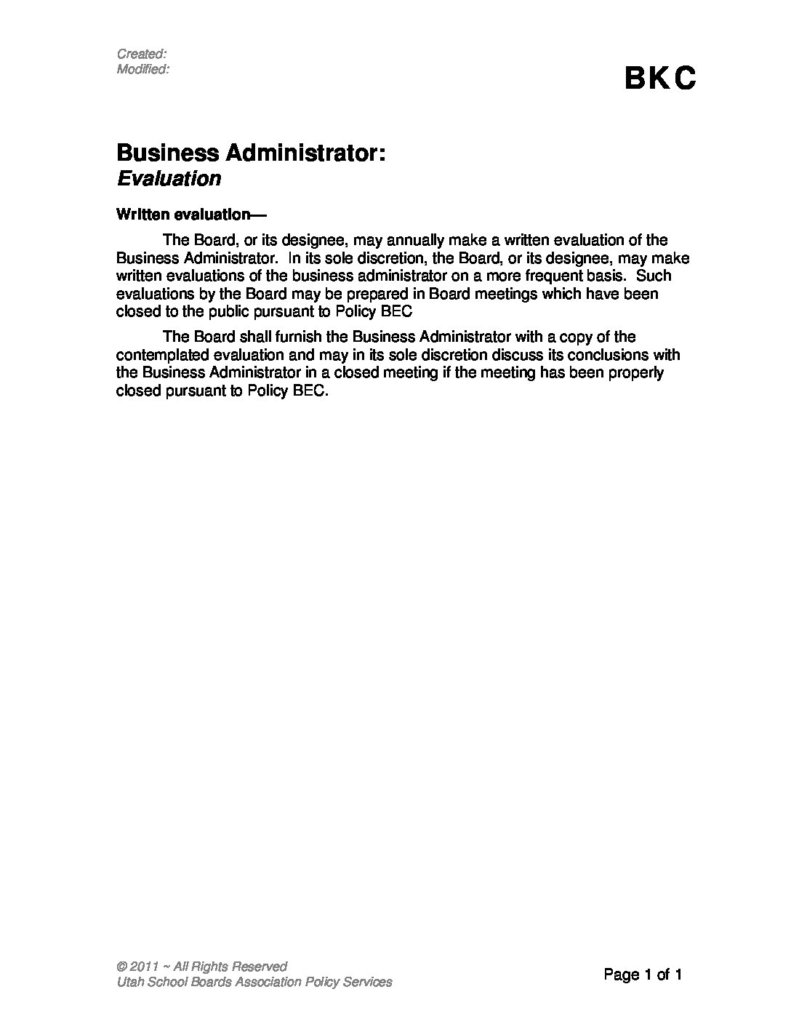 Created:
Modified:

BKC

Business Administrator:
Evaluation

Written evaluation—

The Board, or its designee, may annually make a written evaluation of the Business Administrator. In its sole discretion, the Board, or its designee, may make written evaluations of the business administrator on a more frequent basis. Such evaluations by the Board may be prepared in Board meetings which have been closed to the public pursuant to Policy BEC

The Board shall furnish the Business Administrator with a copy of the contemplated evaluation and may in its sole discretion discuss its conclusions with the Business Administrator in a closed meeting if the meeting has been properly closed pursuant to Policy BEC.

© 2011 ~ All Rights Reserved
Utah School Boards Association Policy Services

Page 1 of 1